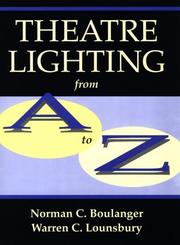 THEATRE LIGHTING

from

A

to

Z

Norman C. Boulanger
Warren C. Lounsbury